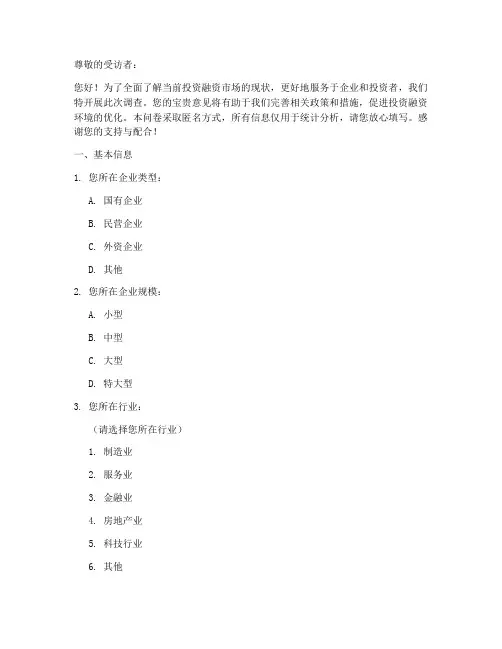 尊敬的受访者：

您好！为了全面了解当前投资融资市场的现状，更好地服务于企业和投资者，我们特开展此次调查。您的宝贵意见将有助于我们完善相关政策和措施，促进投资融资环境的优化。本问卷采取匿名方式，所有信息仅用于统计分析，请您放心填写。感谢您的支持与配合！

一、基本信息

1. 您所在企业类型：

A. 国有企业

B. 民营企业

C. 外资企业

D. 其他

2. 您所在企业规模：

A. 小型

B. 中型

C. 大型

D. 特大型

3. 您所在行业：

（请选择您所在行业）

1. 制造业

2. 服务业

3. 金融业

4. 房地产业

5. 科技行业

6. 其他